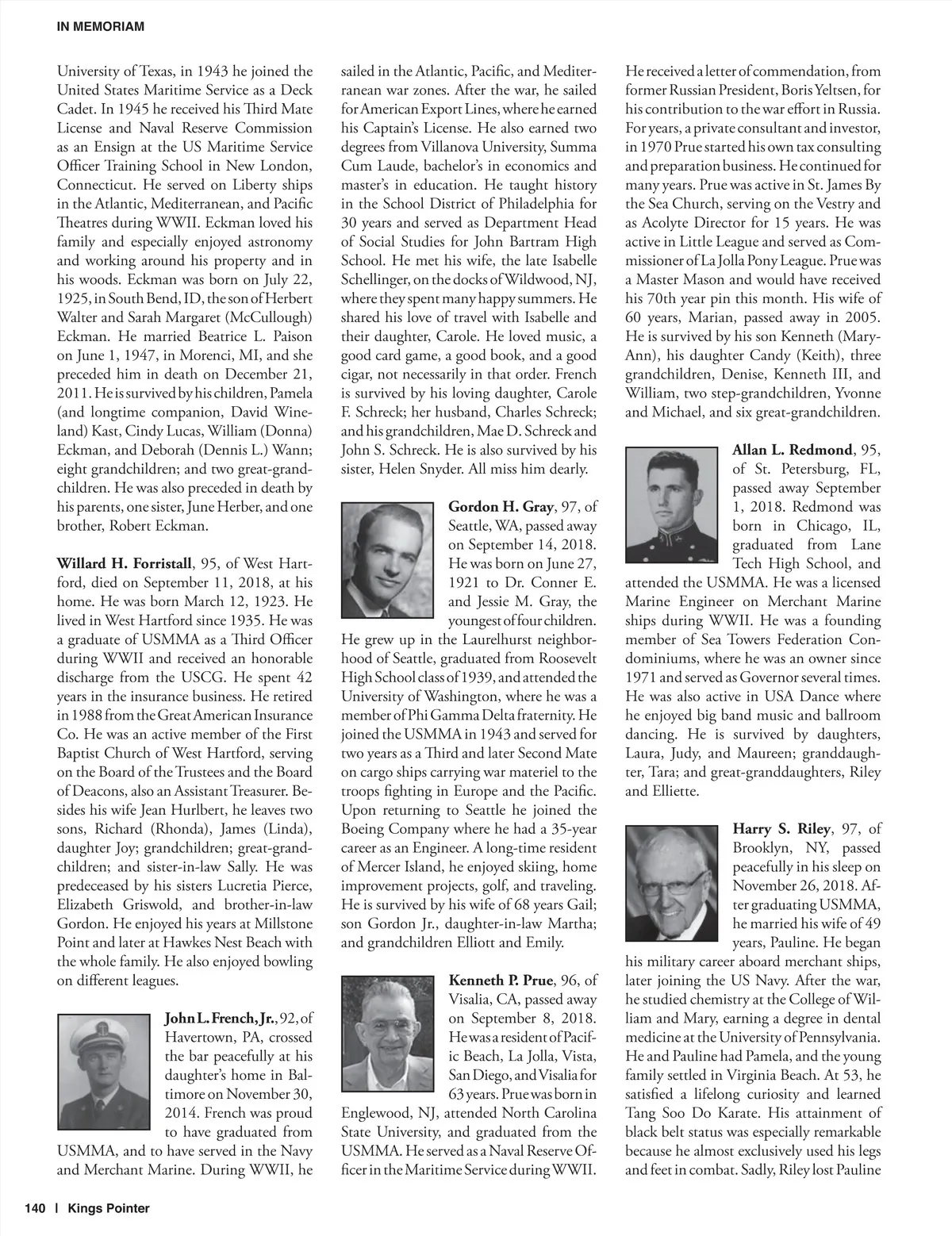 IN MEMORIAM

University of Texas, in 1943 he joined the United States Maritime Service as a Deck Cadet. In 1945 he received his Third Mate License and Naval Reserve Commission as an Ensign at the US Maritime Service Officer Training School in New London, Connecticut. He served on Liberty ships in the Atlantic, Mediterranean, and Pacific Theatres during WWII. Eckman loved his family and especially enjoyed astronomy and working around his property and in his woods. Eckman was born on July 22, 1925, in South Bend, ID, the son of Herbert Walter and Sarah Margaret (McCullough) Eckman. He married Beatrice L. Paison on June 1, 1947, in Morenci, MI, and she preceded him in death on December 21, 2011. He is survived by his children, Pamela (and longtime companion, David Wineland) Kast, Cindy Lucas, William (Donna) Eckman, and Deborah (Dennis L.) Wann; eight grandchildren; and two great-grandchildren. He was also preceded in death by his parents, one sister, June Herber, and one brother, Robert Eckman.

Willard H. Forristall, 95, of West Hartford, died on September 11, 2018, at his home. He was born March 12, 1923. He lived in West Hartford since 1935. He was a graduate of USMMA as a Third Officer during WWII and received an honorable discharge from the USCG. He spent 42 years in the insurance business. He retired in 1988 from the Great American Insurance Co. He was an active member of the First Baptist Church of West Hartford, serving on the Board of the Trustees and the Board of Deacons, also an Assistant Treasurer. Besides his wife Jean Hurlbert, he leaves two sons, Richard (Rhonda), James (Linda), daughter Joy; grandchildren; great-grandchildren; and sister-in-law Sally. He was predeceased by his sisters Lucretia Pierce, Elizabeth Griswold, and brother-in-law Gordon. He enjoyed his years at Millstone Point and later at Hawkes Nest Beach with the whole family. He also enjoyed bowling on different leagues.

John L. French, Jr., 92, of Havertown, PA, crossed the bar peacefully at his daughter's home in Baltimore on November 30, 2014. French was proud to have graduated from USMMA, and to have served in the Navy and Merchant Marine. During WWII, he sailed in the Atlantic, Pacific, and Mediterranean war zones. After the war, he sailed for American Export Lines, where he earned his Captain's License. He also earned two degrees from Villanova University, Summa Cum Laude, bachelor's in economics and master's in education. He taught history in the School District of Philadelphia for 30 years and served as Department Head of Social Studies for John Bartram High School. He met his wife, the late Isabelle Schellinger, on the docks of Wildwood, NJ, where they spent many happy summers. He shared his love of travel with Isabelle and their daughter, Carole. He loved music, a good card game, a good book, and a good cigar, not necessarily in that order. French is survived by his loving daughter, Carole F. Schreck; her husband, Charles Schreck; and his grandchildren, Mae D. Schreck and John S. Schreck. He is also survived by his sister, Helen Snyder. All miss him dearly.

Gordon H. Gray, 97, of Seattle, WA, passed away on September 14, 2018. He was born on June 27, 1921 to Dr. Conner E. and Jessie M. Gray, the youngest of four children. He grew up in the Laurelhurst neighborhood of Seattle, graduated from Roosevelt High School class of 1939, and attended the University of Washington, where he was a member of Phi Gamma Delta fraternity. He joined the USMMA in 1943 and served for two years as a Third and later Second Mate on cargo ships carrying war materiel to the troops fighting in Europe and the Pacific. Upon returning to Seattle he joined the Boeing Company where he had a 35-year career as an Engineer. A long-time resident of Mercer Island, he enjoyed skiing, home improvement projects, golf, and traveling. He is survived by his wife of 68 years Gail; son Gordon Jr., daughter-in-law Martha; and grandchildren Elliott and Emily.

Kenneth P. Prue, 96, of Visalia, CA, passed away on September 8, 2018. He was a resident of Pacific Beach, La Jolla, Vista, San Diego, and Visalia for 63 years. Prue was born in Englewood, NJ, attended North Carolina State University, and graduated from the USMMA. He served as a Naval Reserve Officer in the Maritime Service during WWII. He received a letter of commendation, from former Russian President, Boris Yeltsen, for his contribution to the war effort in Russia. For years, a private consultant and investor, in 1970 Prue started his own tax consulting and preparation business. He continued for many years. Prue was active in St. James By the Sea Church, serving on the Vestry and as Acolyte Director for 15 years. He was active in Little League and served as Commissioner of La Jolla Pony League. Prue was a Master Mason and would have received his 70th year pin this month. His wife of 60 years, Marian, passed away in 2005. He is survived by his son Kenneth (MaryAnn), his daughter Candy (Keith), three grandchildren, Denise, Kenneth III, and William, two step-grandchildren, Yvonne and Michael, and six great-grandchildren.

Allan L. Redmond, 95, of St. Petersburg, FL, passed away September 1, 2018. Redmond was born in Chicago, IL, graduated from Lane Tech High School, and attended the USMMA. He was a licensed Marine Engineer on Merchant Marine ships during WWII. He was a founding member of Sea Towers Federation Condominiums, where he was an owner since 1971 and served as Governor several times. He was also active in USA Dance where he enjoyed big band music and ballroom dancing. He is survived by daughters, Laura, Judy, and Maureen; granddaughter, Tara; and great-granddaughters, Riley and Elliette.

Harry S. Riley, 97, of Brooklyn, NY, passed peacefully in his sleep on November 26, 2018. After graduating USMMA, he married his wife of 49 years, Pauline. He began his military career aboard merchant ships, later joining the US Navy. After the war, he studied chemistry at the College of William and Mary, earning a degree in dental medicine at the University of Pennsylvania. He and Pauline had Pamela, and the young family settled in Virginia Beach. At 53, he satisfied a lifelong curiosity and learned Tang Soo Do Karate. His attainment of black belt status was especially remarkable because he almost exclusively used his legs and feet in combat. Sadly, Riley lost Pauline

140 | Kings Pointer